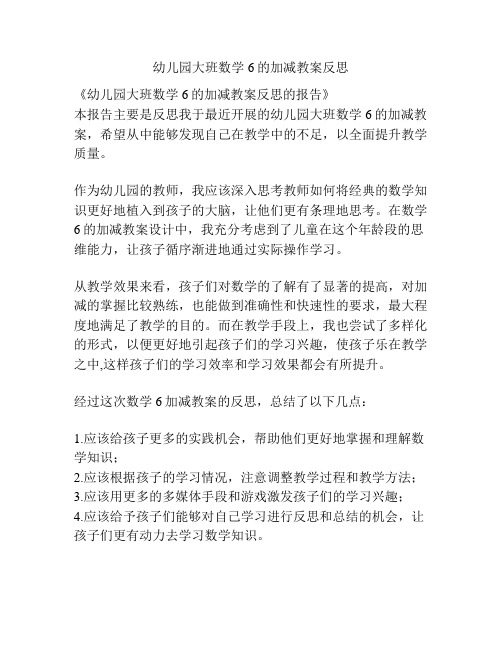 幼儿园大班数学 6 的加减教案反思

《幼儿园大班数学 6 的加减教案反思的报告》
本报告主要是反思我于最近开展的幼儿园大班数学 6 的加减教案，希望从中能够发现自己在教学中的不足，以全面提升教学质量。

作为幼儿园的教师，我应该深入思考教师如何将经典的数学知识更好地植入到孩子的大脑，让他们更有条理地思考。在数学 6 的加减教案设计中，我充分考虑到了儿童在这个年龄段的思维能力，让孩子循序渐进地通过实际操作学习。

从教学效果来看，孩子们对数学的了解有了显著的提高，对加减的掌握比较熟练，也能做到准确性和快速性的要求，最大程度地满足了教学的目的。而在教学手段上，我也尝试了多样化的形式，以便更好地引起孩子们的学习兴趣，使孩子乐在教学之中,这样孩子们的学习效率和学习效果都会有所提升。

经过这次数学 6 加减教案的反思，总结了以下几点：

1.应该给孩子更多的实践机会，帮助他们更好地掌握和理解数学知识；
2.应该根据孩子的学习情况，注意调整教学过程和教学方法；
3.应该用更多的多媒体手段和游戏激发孩子们的学习兴趣；
4.应该给予孩子们能够对自己学习进行反思和总结的机会，让孩子们更有动力去学习数学知识。